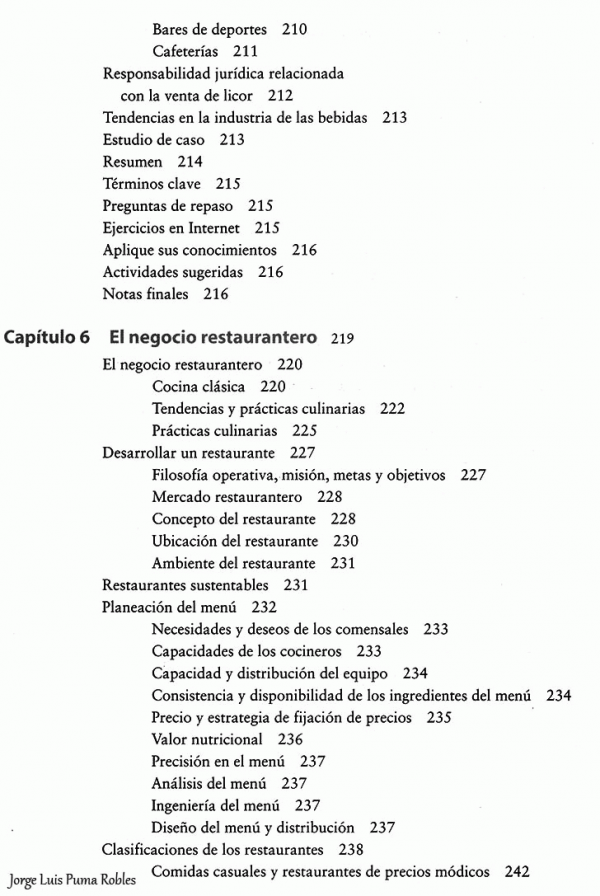 Bares de deportes 210
Cafeterías 211
Responsabilidad jurídica relacionada con la venta de licor 212
Tendencias en la industria de las bebidas 213
Estudio de caso 213
Resumen 214
Términos clave 215
Preguntas de repaso 215
Ejercicios en Internet 215
Aplique sus conocimientos 216
Actividades sugeridas 216
Notas finales 216

Capítulo 6 El negocio restaurantero 219
El negocio restaurantero 220
Cocina clásica 220
Tendencias y prácticas culinarias 222
Prácticas culinarias 225
Desarrollar un restaurante 227
Filosofía operativa, misión, metas y objetivos 227
Mercado restaurantero 228
Concepto del restaurante 228
Ubicación del restaurante 230
Ambiente del restaurante 231
Restaurantes sustentables 231
Planeación del menú 232
Necesidades y deseos de los comensales 233
Capacidades de los cocineros 233
Capacidad y distribución del equipo 234
Consistencia y disponibilidad de los ingredientes del menú 234
Precio y estrategia de fijación de precios 235
Valor nutricional 236
Precisión en el menú 237
Análisis del menú 237
Ingeniería del menú 237
Diseño del menú y distribución 237
Clasificaciones de los restaurantes 238
Comidas casuales y restaurantes de precios módicos 242

Jorge Luis Puma Robles